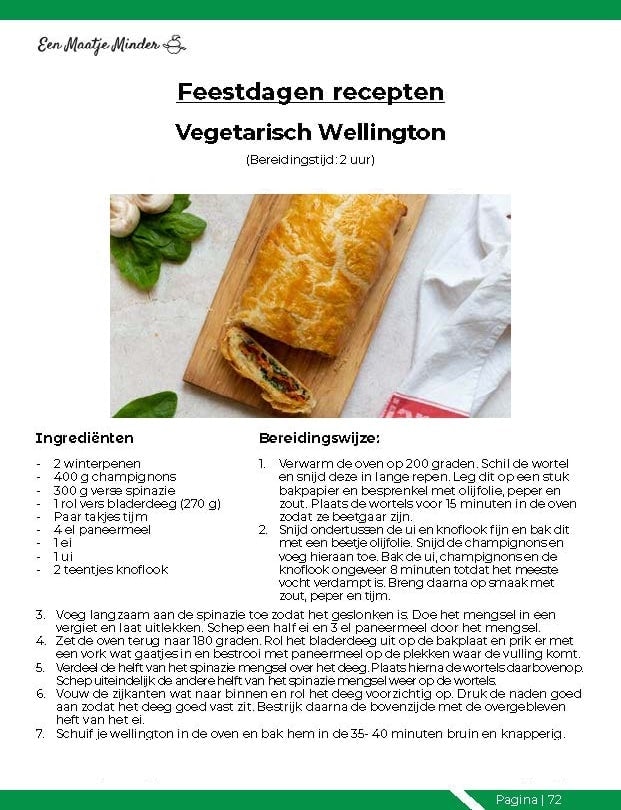 Een Maatje Minder

Feestdagen recepten

Vegetarisch Wellington

(Bereidingstijd: 2 uur)

Ingrediënten

- 2 winterpenen
- 400 g champignons
- 300 g verse spinazie
- 1 rol vers bladerdeeg (270 g)
- Paar takjes tijm
- 4 el paneermeel
- 1 ei
- 1 ui
- 2 teentjes knoflook

Bereidingswijze:

1. Verwarm de oven op 200 graden. Schil de wortel en snijd deze in lange repen. Leg dit op een stuk bakpapier en besprenkel met olijfolie, peper en zout. Plaats de wortels voor 15 minuten in de oven zodat ze beetgaar zijn.
2. Snijd ondertussen de ui en knoflook fijn en bak dit met een beetje olijfolie. Snijd de champignons en voeg hieraan toe. Bak de ui, champignons en de knoflook ongeveer 8 minuten totdat het meeste vocht verdampt is. Breng daarna op smaak met zout, peper en tijm.
3. Voeg langzaam aan de spinazie toe zodat het geslonken is. Doe het mengsel in een vergiet en laat uitlekken. Schep een half ei en 3 el paneermeel door het mengsel.
4. Zet de oven terug naar 180 graden. Rol het bladerdeeg uit op de bakplaat en prik er met een vork wat gaatjes in en bestrooi met paneermeel op de plekken waar de vulling komt.
5. Verdeel de helft van het spinazie mengsel over het deeg. Plaats hierna de wortels daarbovenop. Schep uiteindelijk de andere helft van het spinazie mengsel weer op de wortels.
6. Vouw de zijkanten wat naar binnen en rol het deeg voorzichtig op. Druk de naden goed aan zodat het deeg goed vast zit. Bestrijk daarna de bovenzijde met de overgebleven heft van het ei.
7. Schuif je wellington in de oven en bak hem in de 35- 40 minuten bruin en knapperig.

Pagina | 72